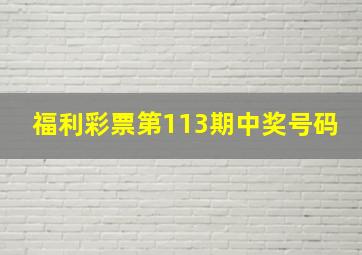 福利彩票第113期中奖号码